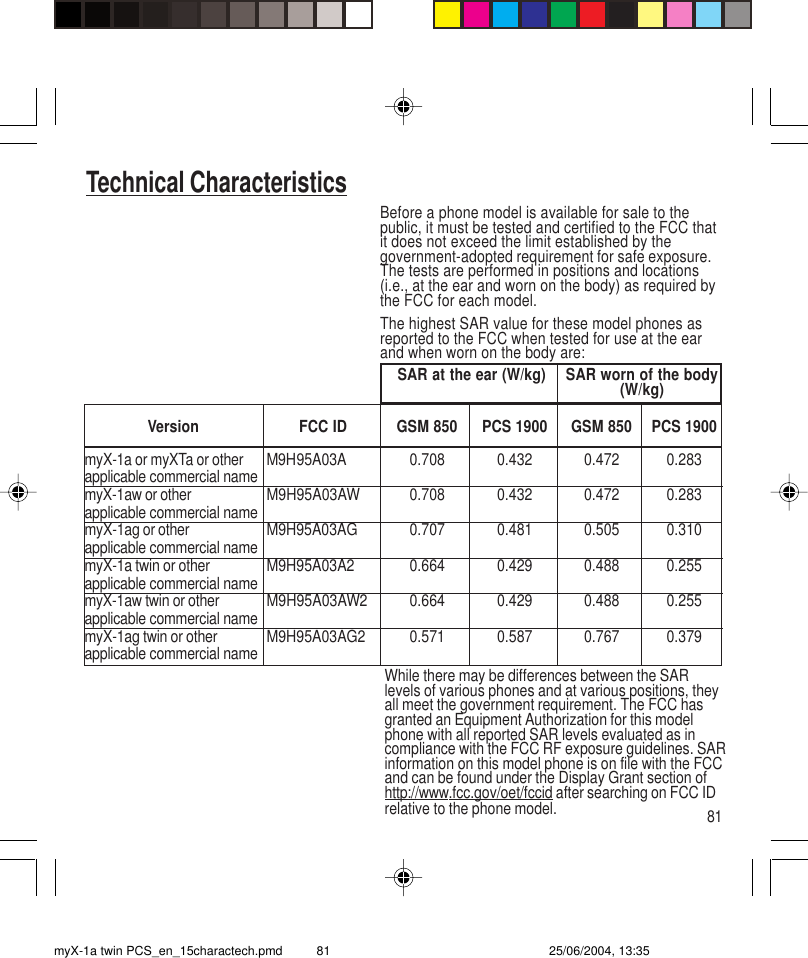 Technical Characteristics

Before a phone model is available for sale to the public, it must be tested and certified to the FCC that it does not exceed the limit established by the government-adopted requirement for safe exposure. The tests are performed in positions and locations (i.e., at the ear and worn on the body) as required by the FCC for each model.

The highest SAR value for these model phones as reported to the FCC when tested for use at the ear and when worn on the body are:

| | | SAR at the ear (W/kg) | | SAR worn of the body (W/kg) | |
|---|---|---|---|---|---|
| Version | FCC ID | GSM 850 | PCS 1900 | GSM 850 | PCS 1900 |
| myX-1a or myXTa or other applicable commercial name | M9H95A03A | 0.708 | 0.432 | 0.472 | 0.283 |
| myX-1aw or other applicable commercial name | M9H95A03AW | 0.708 | 0.432 | 0.472 | 0.283 |
| myX-1ag or other applicable commercial name | M9H95A03AG | 0.707 | 0.481 | 0.505 | 0.310 |
| myX-1a twin or other applicable commercial name | M9H95A03A2 | 0.664 | 0.429 | 0.488 | 0.255 |
| myX-1aw twin or other applicable commercial name | M9H95A03AW2 | 0.664 | 0.429 | 0.488 | 0.255 |
| myX-1ag twin or other applicable commercial name | M9H95A03AG2 | 0.571 | 0.587 | 0.767 | 0.379 |

While there may be differences between the SAR levels of various phones and at various positions, they all meet the government requirement. The FCC has granted an Equipment Authorization for this model phone with all reported SAR levels evaluated as in compliance with the FCC RF exposure guidelines. SAR information on this model phone is on file with the FCC and can be found under the Display Grant section of http://www.fcc.gov/oet/fccid after searching on FCC ID relative to the phone model.

81

myX-1a twin PCS_en_15charactech.pmd 81 25/06/2004, 13:35